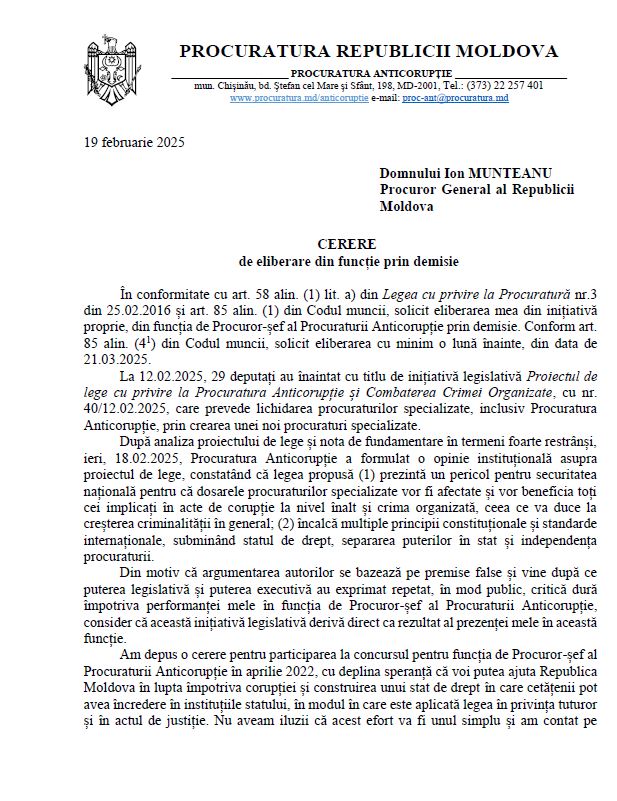 PROCURATURA REPUBLICII MOLDOVA

PROCURATURA ANTICORUPȚIE

mun. Chișinău, bd. Ștefan cel Mare și Sfânt, 198, MD-2001, Tel.: (373) 22 257 401
www.procuratura.md/anticoruptie e-mail: proc-ant@procuratura.md

19 februarie 2025

Domnului Ion MUNTEANU
Procuror General al Republicii Moldova

CERERE
de eliberare din funcție prin demisie

În conformitate cu art. 58 alin. (1) lit. a) din Legea cu privire la Procuratură nr.3 din 25.02.2016 și art. 85 alin. (1) din Codul muncii, solicit eliberarea mea din inițiativă proprie, din funcția de Procuror-șef al Procuraturii Anticorupție prin demisie. Conform art. 85 alin. ($4^1$) din Codul muncii, solicit eliberarea cu minim o lună înainte, din data de 21.03.2025.

La 12.02.2025, 29 deputați au înaintat cu titlu de inițiativă legislativă Proiectul de lege cu privire la Procuratura Anticorupție și Combaterea Crimei Organizate, cu nr. 40/12.02.2025, care prevede lichidarea procuraturilor specializate, inclusiv Procuratura Anticorupție, prin crearea unei noi procuraturi specializate.

După analiza proiectului de lege și nota de fundamentare în termeni foarte restrânși, ieri, 18.02.2025, Procuratura Anticorupție a formulat o opinie instituțională asupra proiectul de lege, constatând că legea propusă (1) prezintă un pericol pentru securitatea națională pentru că dosarele procuraturilor specializate vor fi afectate și vor beneficia toți cei implicați în acte de corupție la nivel înalt și crima organizată, ceea ce va duce la creșterea criminalității în general; (2) încalcă multiple principii constituționale și standarde internaționale, subminând statul de drept, separarea puterilor în stat și independența procuraturii.

Din motiv că argumentarea autorilor se bazează pe premise false și vine după ce puterea legislativă și puterea executivă au exprimat repetat, în mod public, critică dură împotriva performanței mele în funcția de Procuror-șef al Procuraturii Anticorupție, consider că această inițiativă legislativă derivă direct ca rezultat al prezenței mele în această funcție.

Am depus o cerere pentru participarea la concursul pentru funcția de Procuror-șef al Procuraturii Anticorupție în aprilie 2022, cu deplina speranță că voi putea ajuta Republica Moldova în lupta împotriva corupției și construirea unui stat de drept în care cetățenii pot avea încredere în instituțiile statului, în modul în care este aplicată legea în privința tuturor și în actul de justiție. Nu aveam iluzii că acest efort va fi unul simplu și am contat pe